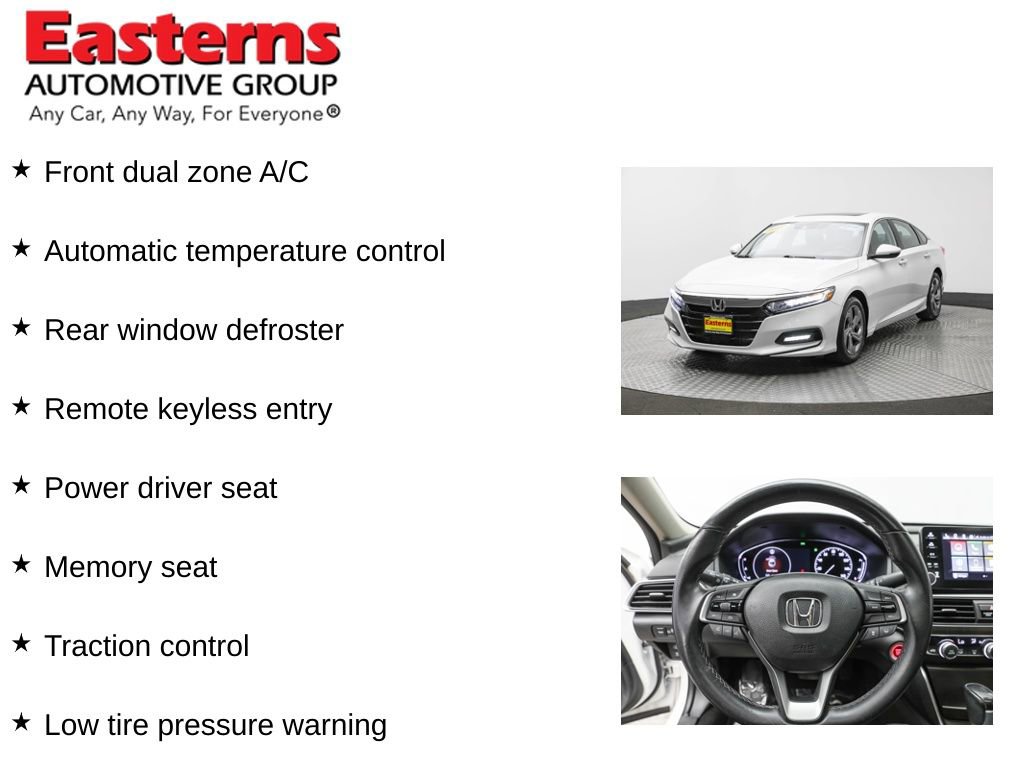 Easterns
AUTOMOTIVE GROUP
Any Car, Any Way, For Everyone®

★ Front dual zone A/C

★ Automatic temperature control

★ Rear window defroster

★ Remote keyless entry

★ Power driver seat

★ Memory seat

★ Traction control

★ Low tire pressure warning